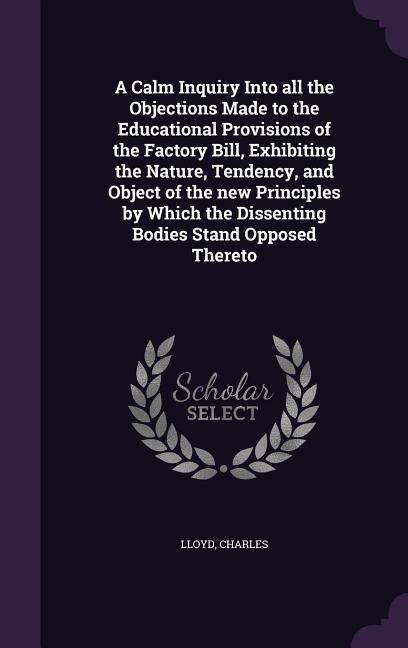 A Calm Inquiry Into all the Objections Made to the Educational Provisions of the Factory Bill, Exhibiting the Nature, Tendency, and Object of the new Principles by Which the Dissenting Bodies Stand Opposed Thereto

Scholar SELECT

LLOYD, CHARLES